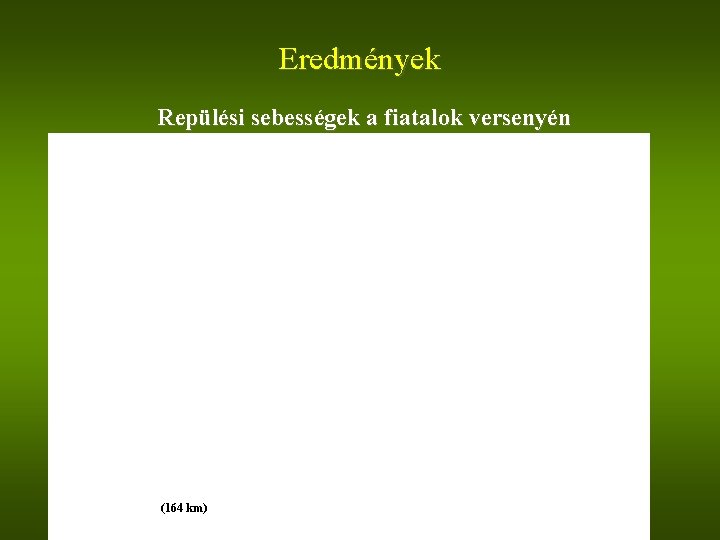 Eredmények

Repülési sebességek a fiatalok versenyén

(164 km)